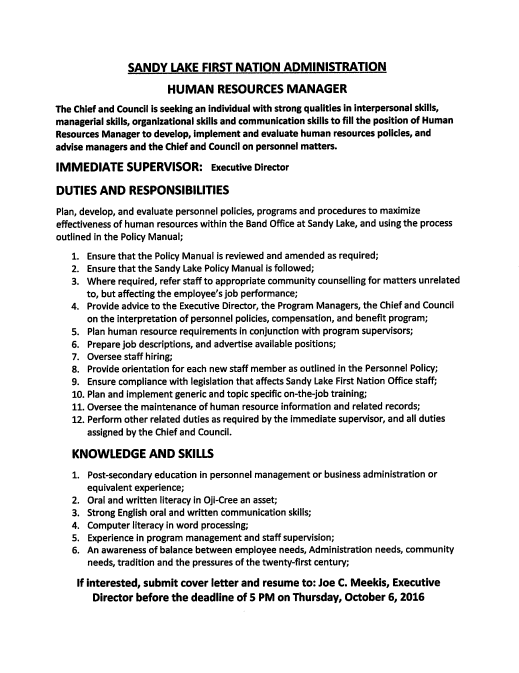 SANDY LAKE FIRST NATION ADMINISTRATION

HUMAN RESOURCES MANAGER

The Chief and Council is seeking an individual with strong qualities in interpersonal skills, managerial skills, organizational skills and communication skills to fill the position of Human Resources Manager to develop, implement and evaluate human resources policies, and advise managers and the Chief and Council on personnel matters.

IMMEDIATE SUPERVISOR: Executive Director

DUTIES AND RESPONSIBILITIES

Plan, develop, and evaluate personnel policies, programs and procedures to maximize effectiveness of human resources within the Band Office at Sandy Lake, and using the process outlined in the Policy Manual;

1. Ensure that the Policy Manual is reviewed and amended as required;
2. Ensure that the Sandy Lake Policy Manual is followed;
3. Where required, refer staff to appropriate community counselling for matters unrelated to, but affecting the employee's job performance;
4. Provide advice to the Executive Director, the Program Managers, the Chief and Council on the interpretation of personnel policies, compensation, and benefit program;
5. Plan human resource requirements in conjunction with program supervisors;
6. Prepare job descriptions, and advertise available positions;
7. Oversee staff hiring;
8. Provide orientation for each new staff member as outlined in the Personnel Policy;
9. Ensure compliance with legislation that affects Sandy Lake First Nation Office staff;
10. Plan and implement generic and topic specific on-the-job training;
11. Oversee the maintenance of human resource information and related records;
12. Perform other related duties as required by the immediate supervisor, and all duties assigned by the Chief and Council.

KNOWLEDGE AND SKILLS

1. Post-secondary education in personnel management or business administration or equivalent experience;
2. Oral and written literacy in Oji-Cree an asset;
3. Strong English oral and written communication skills;
4. Computer literacy in word processing;
5. Experience in program management and staff supervision;
6. An awareness of balance between employee needs, Administration needs, community needs, tradition and the pressures of the twenty-first century;

If interested, submit cover letter and resume to: Joe C. Meekis, Executive Director before the deadline of 5 PM on Thursday, October 6, 2016